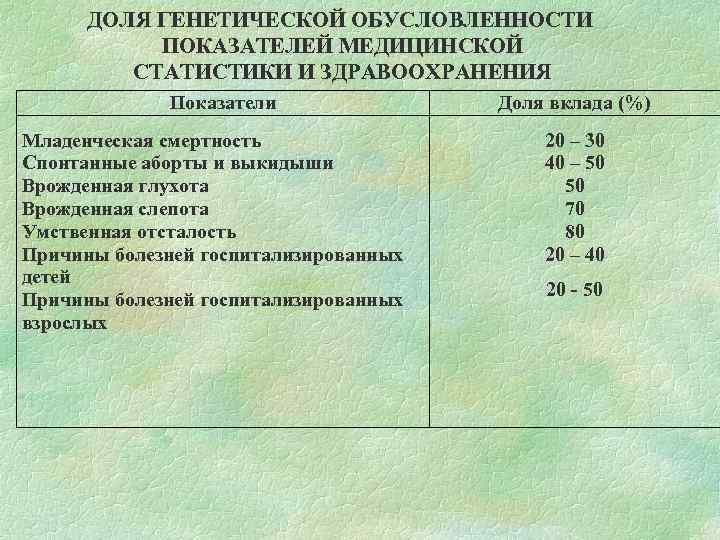 ДОЛЯ ГЕНЕТИЧЕСКОЙ ОБУСЛОВЛЕННОСТИ ПОКАЗАТЕЛЕЙ МЕДИЦИНСКОЙ СТАТИСТИКИ И ЗДРАВООХРАНЕНИЯ

| Показатели | Доля вклада (%) |
|---|---|
| Младенческая смертность | 20 – 30 |
| Спонтанные аборты и выкидыши | 40 – 50 |
| Врожденная глухота | 50 |
| Врожденная слепота | 70 |
| Умственная отсталость | 80 |
| Причины болезней госпитализированных детей | 20 – 40 |
| Причины болезней госпитализированных взрослых | 20 - 50 |